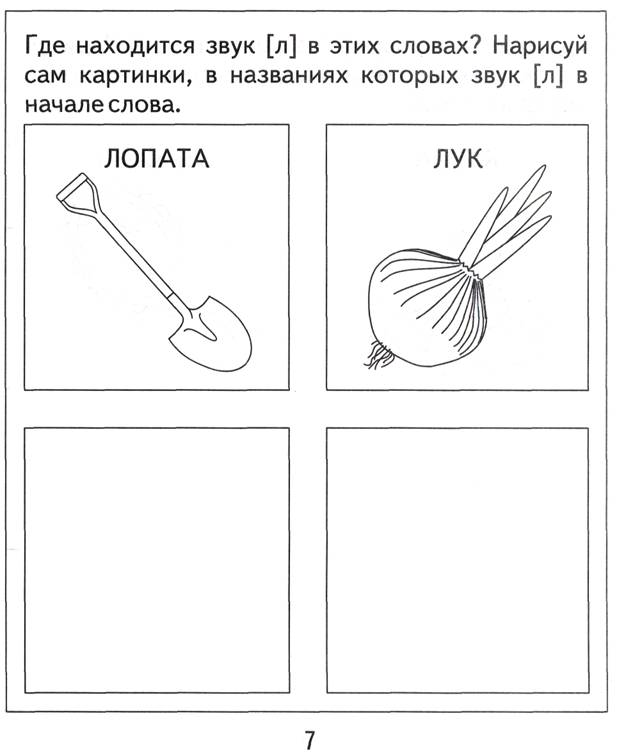 Где находится звук [л] в этих словах? Нарисуй сам картинки, в названиях которых звук [л] в начале слова.

ЛОПАТА

ЛУК

7